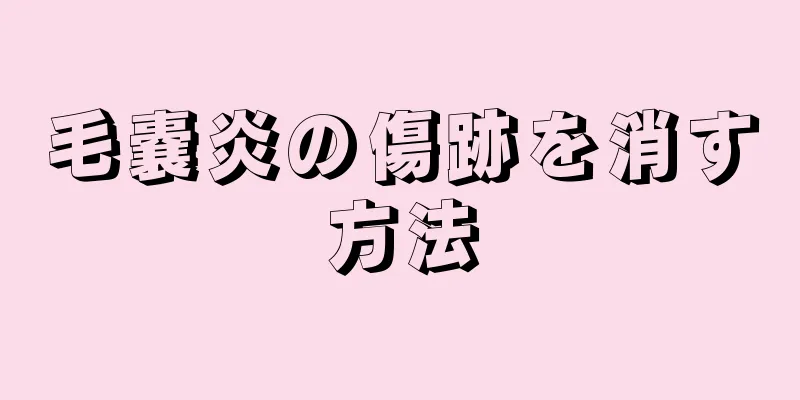 毛嚢炎の傷跡を消す方法